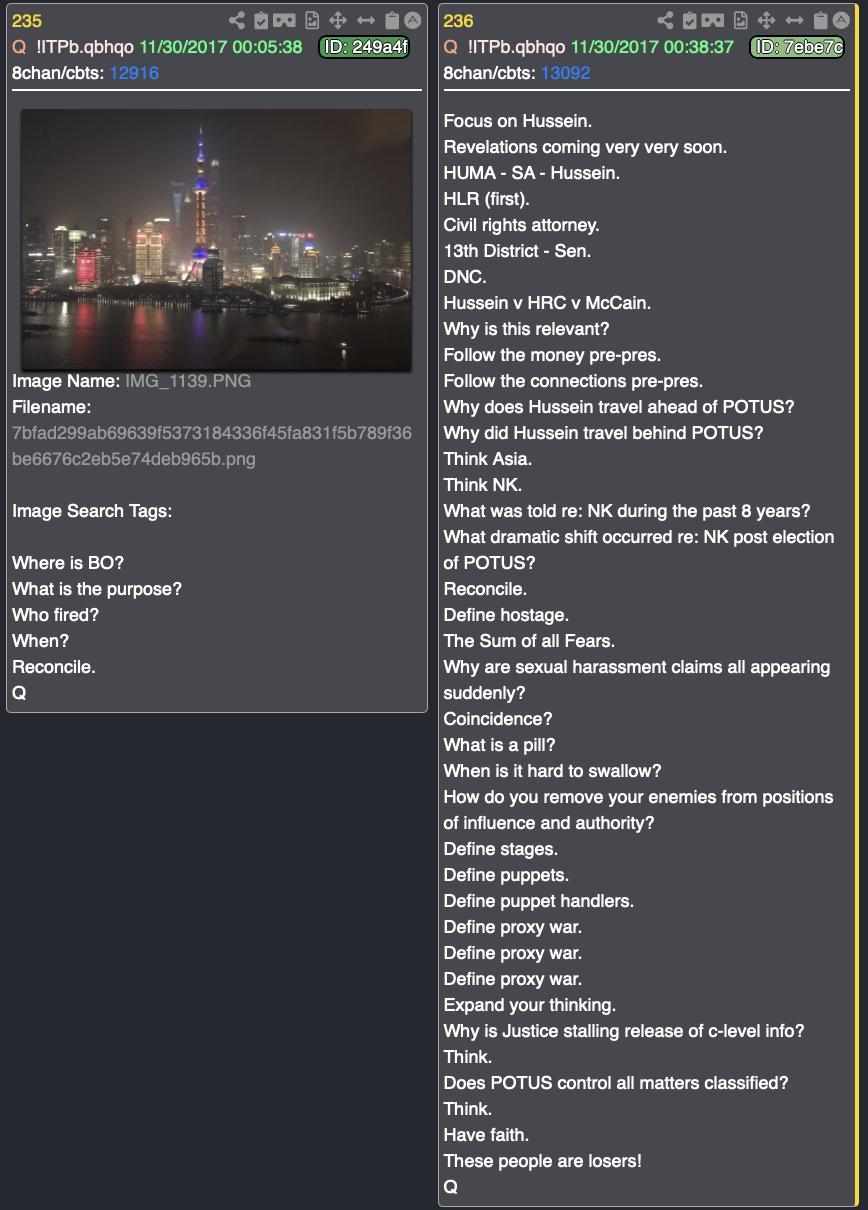 235
Q !ITPb.qbhqo 11/30/2017 00:05:38 ID: 249a4f
8chan/cbts: 12916

Image Name: IMG_1139.PNG
Filename: 7bfad299ab69639f5373184336f45fa831f5b789f36be6676c2eb5e74deb965b.png

Image Search Tags:

Where is BO?
What is the purpose?
Who fired?
When?
Reconcile.
Q

236
Q !ITPb.qbhqo 11/30/2017 00:38:37 ID: 7ebe7c
8chan/cbts: 13092

Focus on Hussein.
Revelations coming very very soon.
HUMA - SA - Hussein.
HLR (first).
Civil rights attorney.
13th District - Sen.
DNC.
Hussein v HRC v McCain.
Why is this relevant?
Follow the money pre-pres.
Follow the connections pre-pres.
Why does Hussein travel ahead of POTUS?
Why did Hussein travel behind POTUS?
Think Asia.
Think NK.
What was told re: NK during the past 8 years?
What dramatic shift occurred re: NK post election of POTUS?
Reconcile.
Define hostage.
The Sum of all Fears.
Why are sexual harassment claims all appearing suddenly?
Coincidence?
What is a pill?
When is it hard to swallow?
How do you remove your enemies from positions of influence and authority?
Define stages.
Define puppets.
Define puppet handlers.
Define proxy war.
Define proxy war.
Define proxy war.
Expand your thinking.
Why is Justice stalling release of c-level info?
Think.
Does POTUS control all matters classified?
Think.
Have faith.
These people are losers!
Q